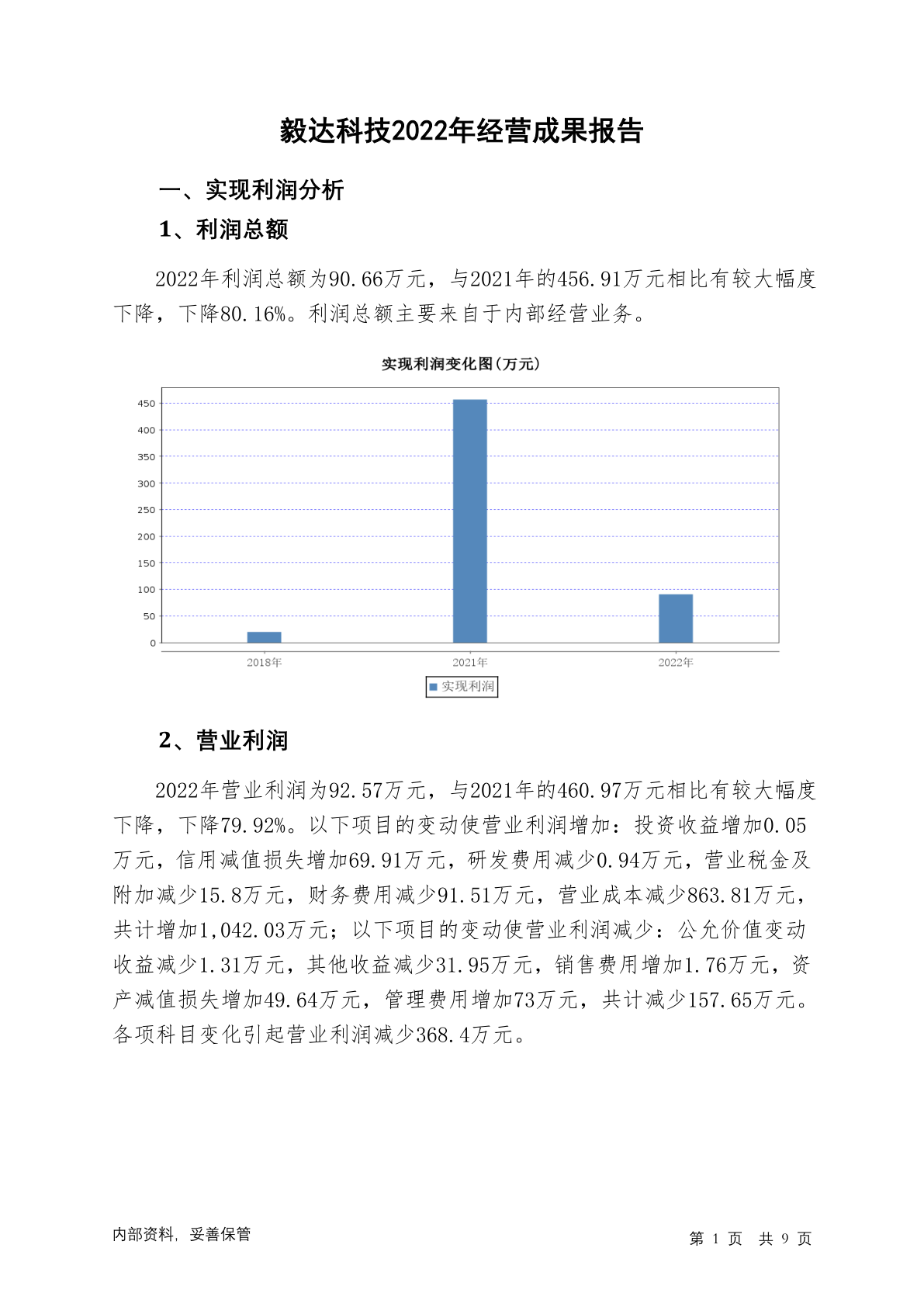 毅达科技2022年经营成果报告

一、实现利润分析

1、利润总额

2022年利润总额为90.66万元，与2021年的456.91万元相比有较大幅度下降，下降80.16%。利润总额主要来自于内部经营业务。

实现利润变化图(万元)

450
400
350
300
250
200
150
100
50
0

2018年
2021年
2022年

实现利润

2、营业利润

2022年营业利润为92.57万元，与2021年的460.97万元相比有较大幅度下降，下降79.92%。以下项目的变动使营业利润增加：投资收益增加0.05万元，信用减值损失增加69.91万元，研发费用减少0.94万元，营业税金及附加减少15.8万元，财务费用减少91.51万元，营业成本减少863.81万元，共计增加1,042.03万元；以下项目的变动使营业利润减少：公允价值变动收益减少1.31万元，其他收益减少31.95万元，销售费用增加1.76万元，资产减值损失增加49.64万元，管理费用增加73万元，共计减少157.65万元。各项科目变化引起营业利润减少368.4万元。

内部资料，妥善保管

第 1 页 共 9 页